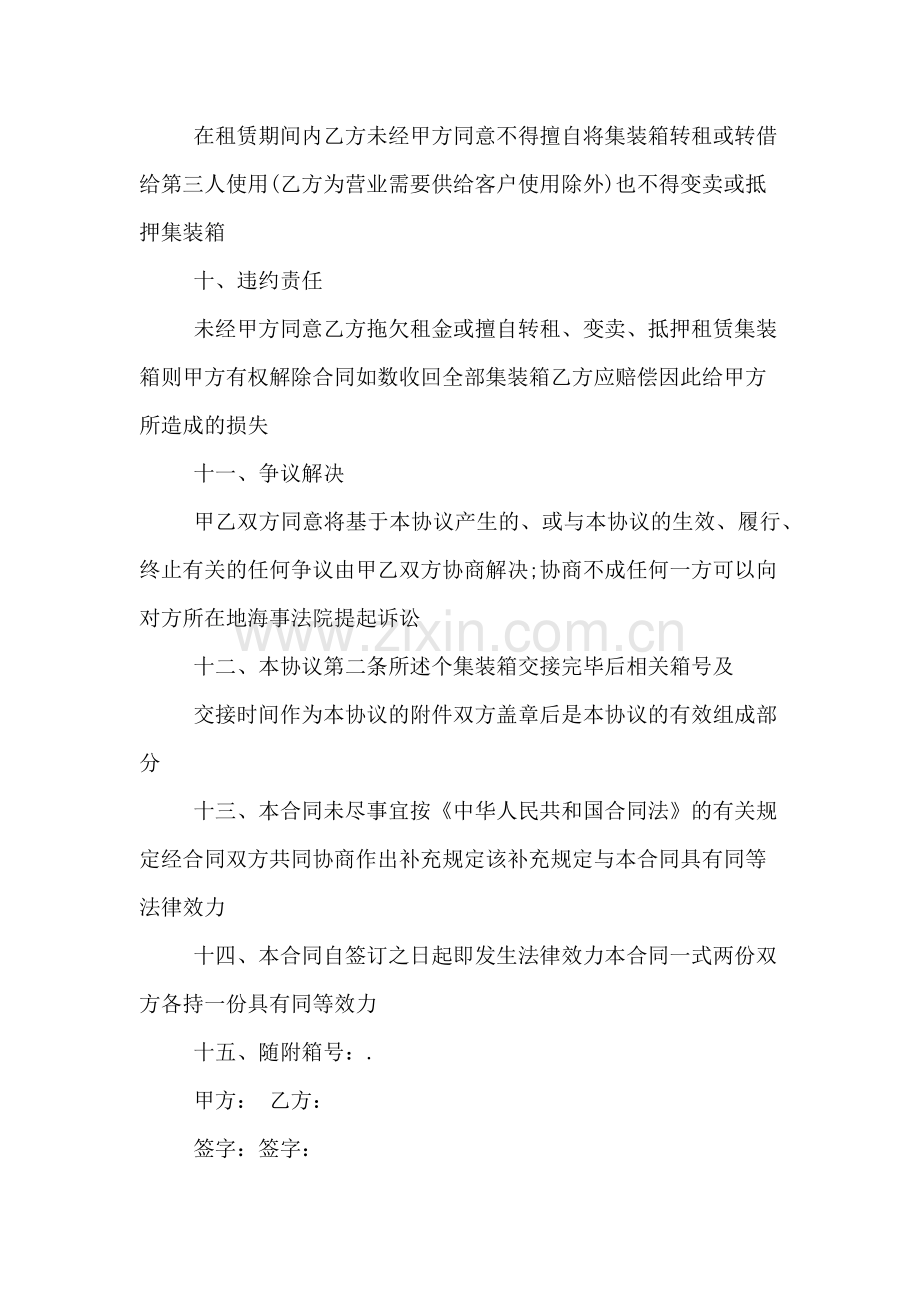 在租赁期间内乙方未经甲方同意不得擅自将集装箱转租或转借给第三人使用(乙方为营业需要供给客户使用除外)也不得变卖或抵押集装箱

十、违约责任

未经甲方同意乙方拖欠租金或擅自转租、变卖、抵押租赁集装箱则甲方有权解除合同如数收回全部集装箱乙方应赔偿因此给甲方所造成的损失

十一、争议解决

甲乙双方同意将基于本协议产生的、或与本协议的生效、履行、终止有关的任何争议由甲乙双方协商解决;协商不成任何一方可以向对方所在地海事法院提起诉讼

十二、本协议第二条所述个集装箱交接完毕后相关箱号及

交接时间作为本协议的附件双方盖章后是本协议的有效组成部分

十三、本合同未尽事宜按《中华人民共和国合同法》的有关规定经合同双方共同协商作出补充规定该补充规定与本合同具有同等法律效力

十四、本合同自签订之日起即发生法律效力本合同一式两份双方各持一份具有同等效力

十五、随附箱号:.

甲方: 乙方:

签字:签字:

www.zixin.com.cn